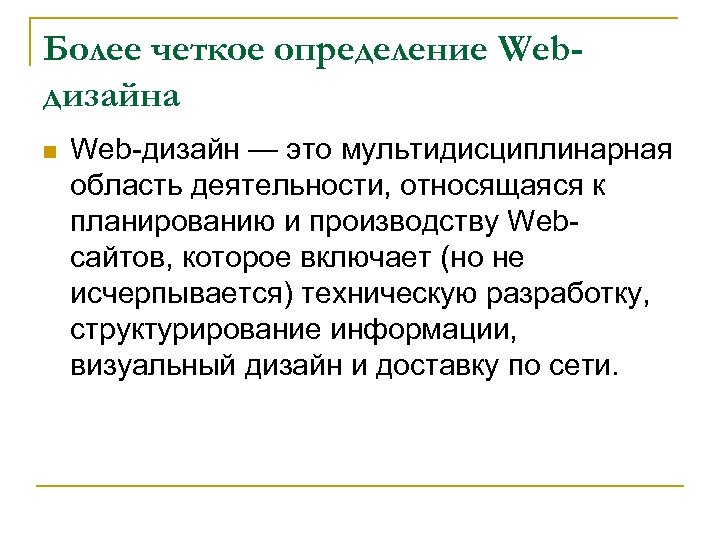 Более четкое определение Web-дизайна

Web-дизайн — это мультидисциплинарная область деятельности, относящаяся к планированию и производству Web-сайтов, которое включает (но не исчерпывается) техническую разработку, структурирование информации, визуальный дизайн и доставку по сети.